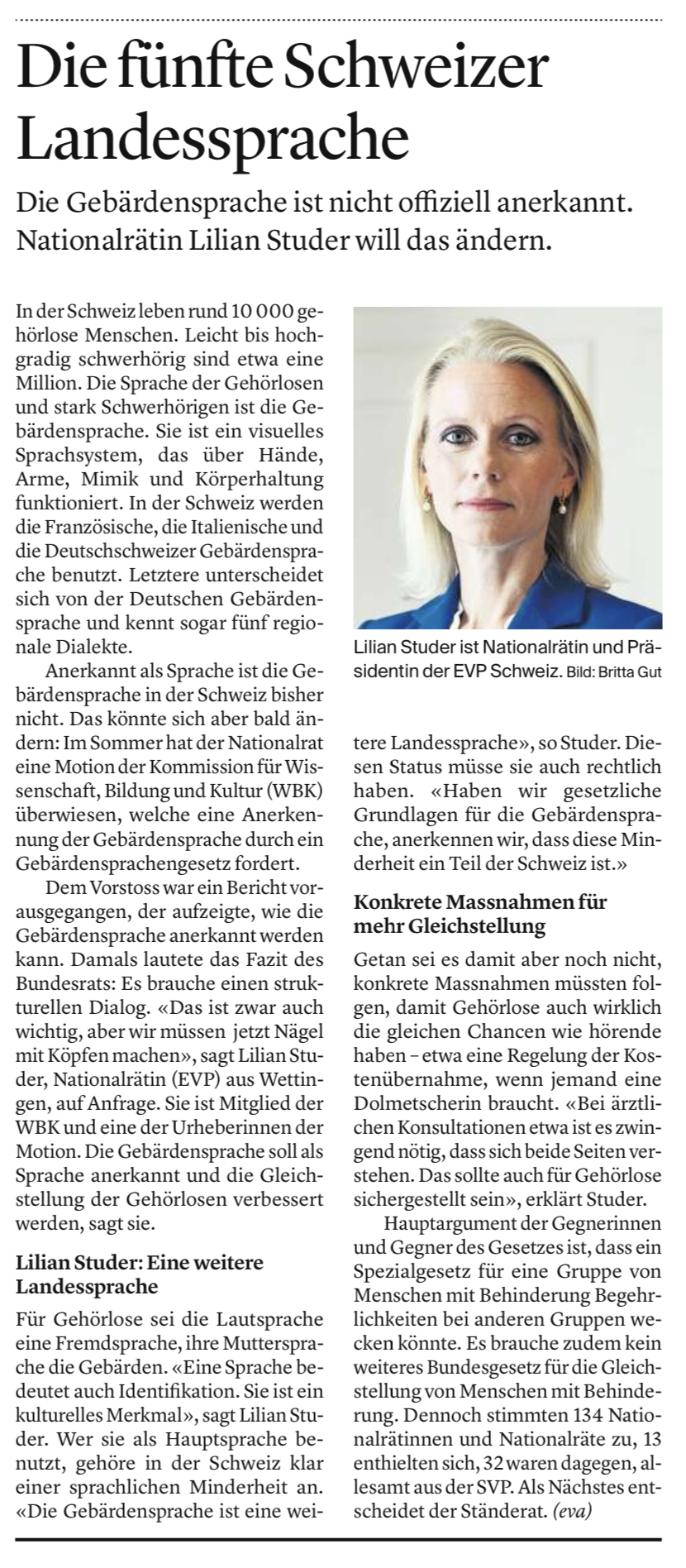 Die fünfte Schweizer Landessprache

Die Gebärdensprache ist nicht offiziell anerkannt. Nationalrätin Lilian Studer will das ändern.

In der Schweiz leben rund 10 000 gehörlose Menschen. Leicht bis hochgradig schwerhörig sind etwa eine Million. Die Sprache der Gehörlosen und stark Schwerhörigen ist die Gebärdensprache. Sie ist ein visuelles Sprachsystem, das über Hände, Arme, Mimik und Körperhaltung funktioniert. In der Schweiz werden die Französische, die Italienische und die Deutschschweizer Gebärdensprache benutzt. Letztere unterscheidet sich von der Deutschen Gebärdensprache und kennt sogar fünf regionale Dialekte.

Anerkannt als Sprache ist die Gebärdensprache in der Schweiz bisher nicht. Das könnte sich aber bald ändern: Im Sommer hat der Nationalrat eine Motion der Kommission für Wissenschaft, Bildung und Kultur (WBK) überwiesen, welche eine Anerkennung der Gebärdensprache durch ein Gebärdensprachengesetz fordert.

Dem Vorstoss war ein Bericht vorausgegangen, der aufzeigte, wie die Gebärdensprache anerkannt werden kann. Damals lautete das Fazit des Bundesrats: Es brauche einen strukturellen Dialog. «Das ist zwar auch wichtig, aber wir müssen jetzt Nägel mit Köpfen machen», sagt Lilian Studer, Nationalrätin (EVP) aus Wettingen, auf Anfrage. Sie ist Mitglied der WBK und eine der Urheberinnen der Motion. Die Gebärdensprache soll als Sprache anerkannt und die Gleichstellung der Gehörlosen verbessert werden, sagt sie.

Lilian Studer: Eine weitere Landessprache

Für Gehörlose sei die Lautsprache eine Fremdsprache, ihre Muttersprache die Gebärden. «Eine Sprache bedeutet auch Identifikation. Sie ist ein kulturelles Merkmal», sagt Lilian Studer. Wer sie als Hauptsprache benutzt, gehöre in der Schweiz klar einer sprachlichen Minderheit an. «Die Gebärdensprache ist eine weitere Landessprache», so Studer. Diesen Status müsse sie auch rechtlich haben. «Haben wir gesetzliche Grundlagen für die Gebärdensprache, anerkennen wir, dass diese Minderheit ein Teil der Schweiz ist.»

Lilian Studer ist Nationalrätin und Präsidentin der EVP Schweiz. Bild: Britta Gut

Konkrete Massnahmen für mehr Gleichstellung

Getan sei es damit aber noch nicht, konkrete Massnahmen müssten folgen, damit Gehörlose auch wirklich die gleichen Chancen wie hörende haben – etwa eine Regelung der Kostenübernahme, wenn jemand eine Dolmetscherin braucht. «Bei ärztlichen Konsultationen etwa ist es zwingend nötig, dass sich beide Seiten verstehen. Das sollte auch für Gehörlose sichergestellt sein», erklärt Studer.

Hauptargument der Gegnerinnen und Gegner des Gesetzes ist, dass ein Spezialgesetz für eine Gruppe von Menschen mit Behinderung Begehrlichkeiten bei anderen Gruppen wecken könnte. Es brauche zudem kein weiteres Bundesgesetz für die Gleichstellung von Menschen mit Behinderung. Dennoch stimmten 134 Nationalrätinnen und Nationalräte zu, 13 enthielten sich, 32 waren dagegen, allesamt aus der SVP. Als Nächstes entscheidet der Ständerat. (eva)